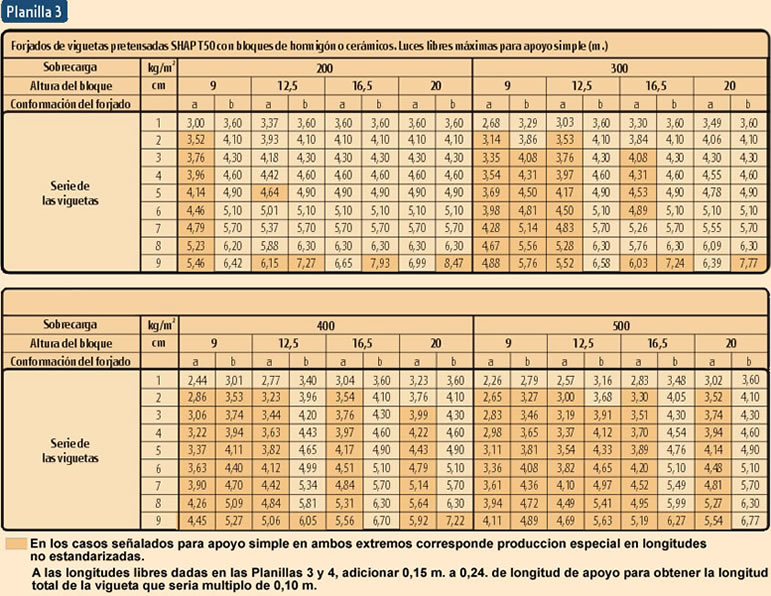 Planilla 3

Forjados de viguetas pretensadas SHAP T50 con bloques de hormigón o cerámicos. Luces libres máximas para apoyo simple (m.)

| Sobrecarga | kg/m² | 200 | | | | | | | | 300 | | | | | | | |
|---|---|---|---|---|---|---|---|---|---|---|---|---|---|---|---|---|---|
| Altura del bloque | cm | 9 | | 12,5 | | 16,5 | | 20 | | 9 | | 12,5 | | 16,5 | | 20 | |
| Conformación del forjado | | a | b | a | b | a | b | a | b | a | b | a | b | a | b | a | b |
| Serie de las viguetas | 1 | 3,00 | 3,60 | 3,37 | 3,60 | 3,60 | 3,60 | 3,60 | 3,60 | 2,68 | 3,29 | 3,03 | 3,60 | 3,30 | 3,60 | 3,49 | 3,60 |
| | 2 | 3,52 | 4,10 | 3,93 | 4,10 | 4,10 | 4,10 | 4,10 | 4,10 | 3,14 | 3,86 | 3,53 | 4,10 | 3,84 | 4,10 | 4,06 | 4,10 |
| | 3 | 3,76 | 4,30 | 4,18 | 4,30 | 4,30 | 4,30 | 4,30 | 4,30 | 3,35 | 4,08 | 3,76 | 4,30 | 4,08 | 4,30 | 4,30 | 4,30 |
| | 4 | 3,96 | 4,60 | 4,42 | 4,60 | 4,60 | 4,60 | 4,60 | 4,60 | 3,54 | 4,31 | 3,97 | 4,60 | 4,31 | 4,60 | 4,55 | 4,60 |
| | 5 | 4,14 | 4,90 | 4,64 | 4,90 | 4,90 | 4,90 | 4,90 | 4,90 | 3,69 | 4,50 | 4,17 | 4,90 | 4,53 | 4,90 | 4,78 | 4,90 |
| | 6 | 4,46 | 5,10 | 5,01 | 5,10 | 5,10 | 5,10 | 5,10 | 5,10 | 3,98 | 4,81 | 4,50 | 5,10 | 4,89 | 5,10 | 5,10 | 5,10 |
| | 7 | 4,79 | 5,70 | 5,37 | 5,70 | 5,70 | 5,70 | 5,70 | 5,70 | 4,28 | 5,14 | 4,83 | 5,70 | 5,26 | 5,70 | 5,55 | 5,70 |
| | 8 | 5,23 | 6,20 | 5,88 | 6,30 | 6,30 | 6,30 | 6,30 | 6,30 | 4,67 | 5,56 | 5,28 | 6,30 | 5,76 | 6,30 | 6,09 | 6,30 |
| | 9 | 5,46 | 6,42 | 6,15 | 7,27 | 6,65 | 7,93 | 6,99 | 8,47 | 4,88 | 5,76 | 5,52 | 6,58 | 6,03 | 7,24 | 6,39 | 7,77 |

| Sobrecarga | kg/m² | 400 | | | | | | | | 500 | | | | | | | |
|---|---|---|---|---|---|---|---|---|---|---|---|---|---|---|---|---|---|
| Altura del bloque | cm | 9 | | 12,5 | | 16,5 | | 20 | | 9 | | 12,5 | | 16,5 | | 20 | |
| Conformación del forjado | | a | b | a | b | a | b | a | b | a | b | a | b | a | b | a | b |
| Serie de las viguetas | 1 | 2,44 | 3,01 | 2,77 | 3,40 | 3,04 | 3,60 | 3,23 | 3,60 | 2,26 | 2,79 | 2,57 | 3,16 | 2,83 | 3,48 | 3,02 | 3,60 |
| | 2 | 2,86 | 3,53 | 3,23 | 3,96 | 3,54 | 4,10 | 3,76 | 4,10 | 2,65 | 3,27 | 3,00 | 3,68 | 3,30 | 4,05 | 3,52 | 4,10 |
| | 3 | 3,06 | 3,74 | 3,44 | 4,20 | 3,76 | 4,30 | 3,99 | 4,30 | 2,83 | 3,46 | 3,19 | 3,91 | 3,51 | 4,30 | 3,74 | 4,30 |
| | 4 | 3,22 | 3,94 | 3,63 | 4,43 | 3,97 | 4,60 | 4,22 | 4,60 | 2,98 | 3,65 | 3,37 | 4,12 | 3,70 | 4,54 | 3,94 | 4,60 |
| | 5 | 3,37 | 4,11 | 3,82 | 4,65 | 4,17 | 4,90 | 4,43 | 4,90 | 3,11 | 3,81 | 3,54 | 4,33 | 3,89 | 4,76 | 4,14 | 4,90 |
| | 6 | 3,63 | 4,40 | 4,12 | 4,99 | 4,51 | 5,10 | 4,79 | 5,10 | 3,36 | 4,08 | 3,82 | 4,65 | 4,20 | 5,10 | 4,48 | 5,10 |
| | 7 | 3,90 | 4,70 | 4,42 | 5,34 | 4,84 | 5,70 | 5,14 | 5,70 | 3,61 | 4,36 | 4,10 | 4,97 | 4,52 | 5,49 | 4,81 | 5,70 |
| | 8 | 4,26 | 5,09 | 4,84 | 5,81 | 5,31 | 6,30 | 5,64 | 6,30 | 3,94 | 4,72 | 4,49 | 5,41 | 4,95 | 5,99 | 5,27 | 6,30 |
| | 9 | 4,45 | 5,27 | 5,06 | 6,05 | 5,56 | 6,70 | 5,92 | 7,22 | 4,11 | 4,89 | 4,69 | 5,63 | 5,19 | 6,27 | 5,54 | 6,77 |

En los casos señalados para apoyo simple en ambos extremos corresponde produccion especial en longitudes no estandarizadas.

A las longitudes libres dadas en las Planillas 3 y 4, adicionar 0,15 m. a 0,24. de longitud de apoyo para obtener la longitud total de la vigueta que seria multiplo de 0,10 m.